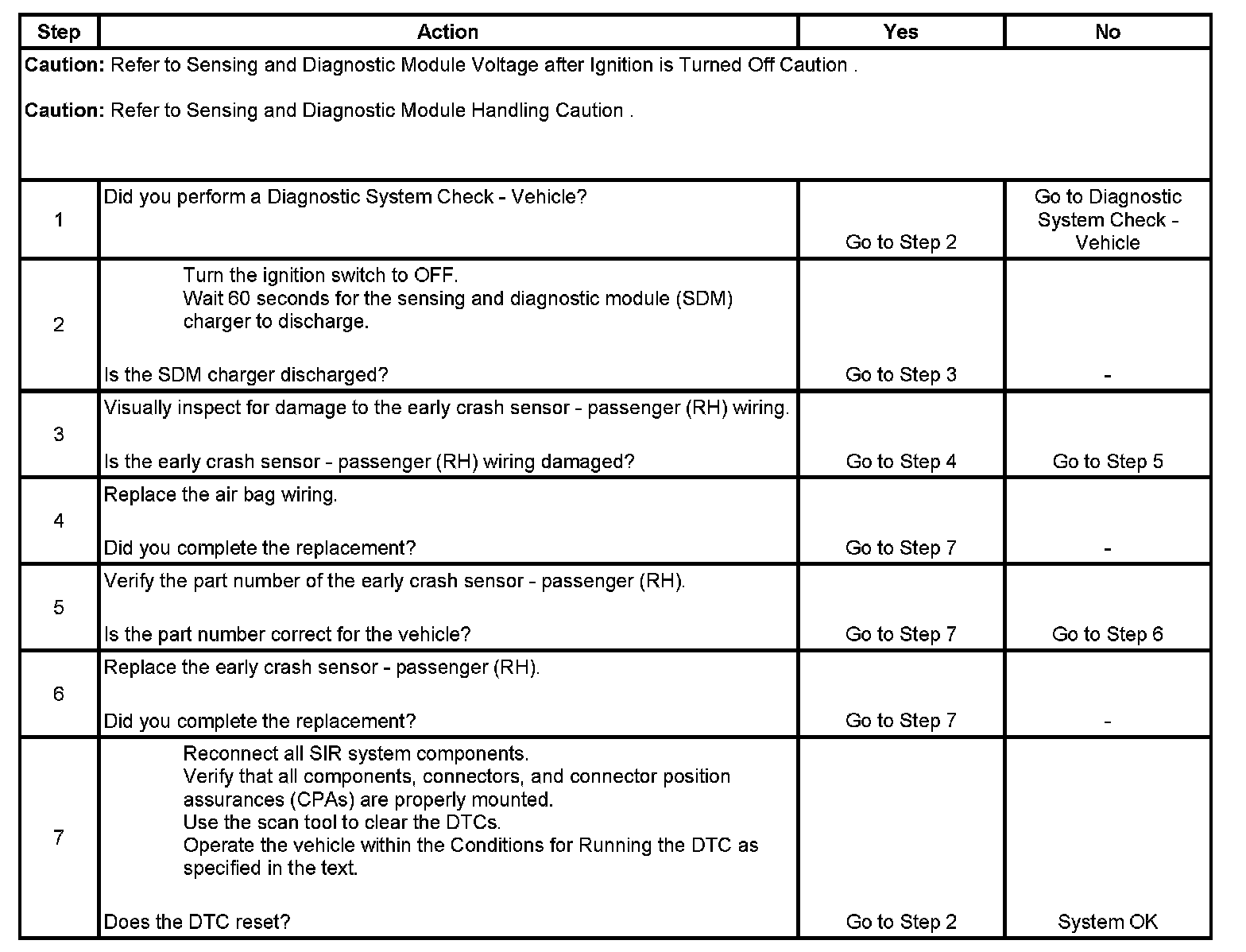 | Step | Action | Yes | No |
|---|---|---|---|
| **Caution:** Refer to Sensing and Diagnostic Module Voltage after Ignition is Turned Off Caution . **Caution:** Refer to Sensing and Diagnostic Module Handling Caution . | | | |
| 1 | Did you perform a Diagnostic System Check - Vehicle? | Go to Step 2 | Go to Diagnostic System Check - Vehicle |
| 2 | Turn the ignition switch to OFF. Wait 60 seconds for the sensing and diagnostic module (SDM) charger to discharge. Is the SDM charger discharged? | Go to Step 3 | - |
| 3 | Visually inspect for damage to the early crash sensor - passenger (RH) wiring. Is the early crash sensor - passenger (RH) wiring damaged? | Go to Step 4 | Go to Step 5 |
| 4 | Replace the air bag wiring. Did you complete the replacement? | Go to Step 7 | - |
| 5 | Verify the part number of the early crash sensor - passenger (RH). Is the part number correct for the vehicle? | Go to Step 7 | Go to Step 6 |
| 6 | Replace the early crash sensor - passenger (RH). Did you complete the replacement? | Go to Step 7 | - |
| 7 | Reconnect all SIR system components. Verify that all components, connectors, and connector position assurances (CPAs) are properly mounted. Use the scan tool to clear the DTCs. Operate the vehicle within the Conditions for Running the DTC as specified in the text. Does the DTC reset? | Go to Step 2 | System OK |